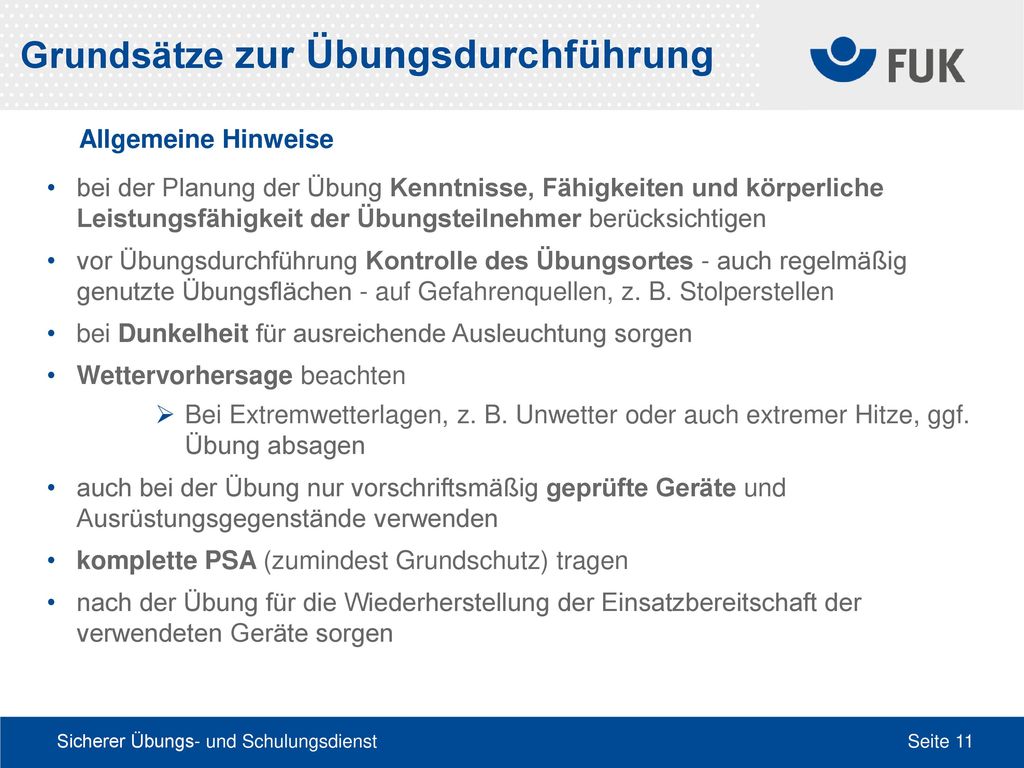 Grundsätze zur Übungsdurchführung

FUK

Allgemeine Hinweise

• bei der Planung der Übung Kenntnisse, Fähigkeiten und körperliche Leistungsfähigkeit der Übungsteilnehmer berücksichtigen
• vor Übungsdurchführung Kontrolle des Übungsortes - auch regelmäßig genutzte Übungsflächen - auf Gefahrenquellen, z. B. Stolperstellen
• bei Dunkelheit für ausreichende Ausleuchtung sorgen
• Wettervorhersage beachten
  ➢ Bei Extremwetterlagen, z. B. Unwetter oder auch extremer Hitze, ggf. Übung absagen
• auch bei der Übung nur vorschriftsmäßig geprüfte Geräte und Ausrüstungsgegenstände verwenden
• komplette PSA (zumindest Grundschutz) tragen
• nach der Übung für die Wiederherstellung der Einsatzbereitschaft der verwendeten Geräte sorgen

Sicherer Übungs- und Schulungsdienst

Seite 11